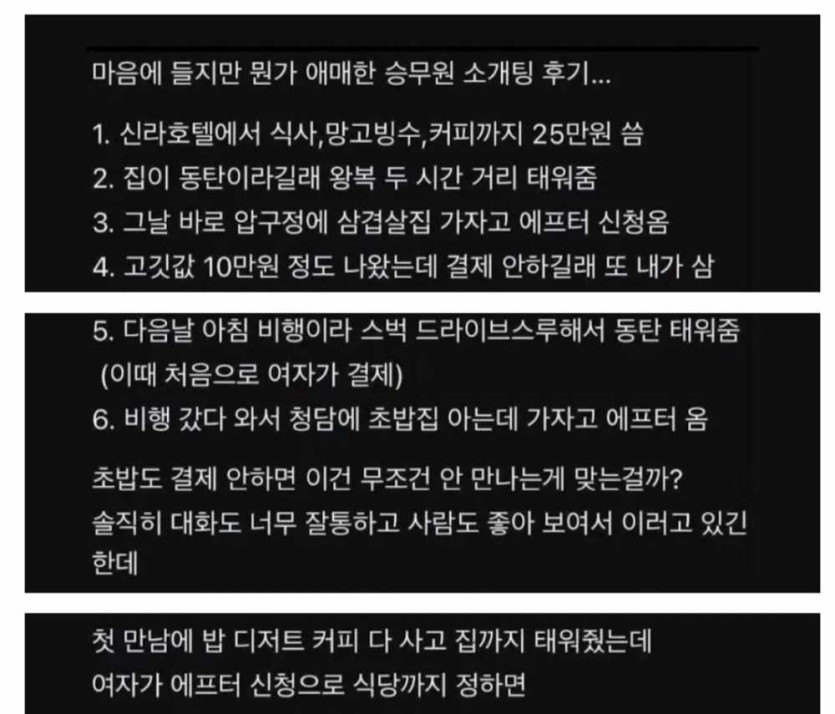 마음에 들지만 뭔가 애매한 승무원 소개팅 후기...

1. 신라호텔에서 식사,망고빙수,커피까지 25만원 씀
2. 집이 동탄이라길래 왕복 두 시간 거리 태워줌
3. 그날 바로 압구정에 삼겹살집 가자고 에프터 신청옴
4. 고깃값 10만원 정도 나왔는데 결제 안하길래 또 내가 삼

5. 다음날 아침 비행이라 스벅 드라이브스루해서 동탄 태워줌 (이때 처음으로 여자가 결제)
6. 비행 갔다 와서 청담에 초밥집 아는데 가자고 에프터 옴

초밥도 결제 안하면 이건 무조건 안 만나는게 맞는걸까?
솔직히 대화도 너무 잘통하고 사람도 좋아 보여서 이러고 있긴 한데

첫 만남에 밥 디저트 커피 다 사고 집까지 태워줬는데
여자가 에프터 신청으로 식당까지 정하면